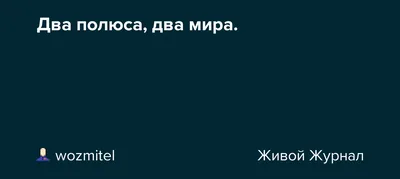 Два полюса, два мира.

wozmitel

Живой Журнал